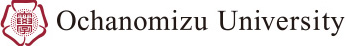 Ochanomizu University